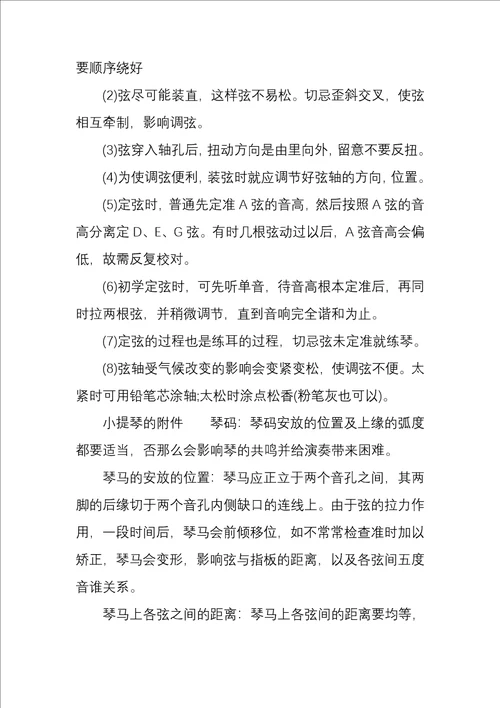 要顺序绕好

(2)弦尽可能装直，这样弦不易松。切忌歪斜交叉，使弦相互牵制，影响调弦。

(3)弦穿入轴孔后，扭动方向是由里向外，留意不要反扭。

(4)为使调弦便利，装弦时就应调节好弦轴的方向，位置。

(5)定弦时，普通先定准 A 弦的音高，然后按照 A 弦的音高分离定 D、E、G 弦。有时几根弦动过以后，A 弦音高会偏低，故需反复校对。

(6)初学定弦时，可先听单音，待音高根本定准后，再同时拉两根弦，并稍微调节，直到音响完全谐和为止。

(7)定弦的过程也是练耳的过程，切忌弦未定准就练琴。

(8)弦轴受气候改变的影响会变紧变松，使调弦不便。太紧时可用铅笔芯涂轴;太松时涂点松香(粉笔灰也可以)。

小提琴的附件　　琴码：琴码安放的位置及上缘的弧度都要适当，否那么会影响琴的共鸣并给演奏带来困难。

琴马的安放的位置：琴马应正立于两个音孔之间，其两脚的后缘切于两个音孔内侧缺口的连线上。由于弦的拉力作用，一段时间后，琴马会前倾移位，如不常常检查准时加以矫正，琴马会变形，影响弦与指板的距离，以及各弦间五度音谁关系。

琴马上各弦之间的距离：琴马上各弦间的距离要均等，